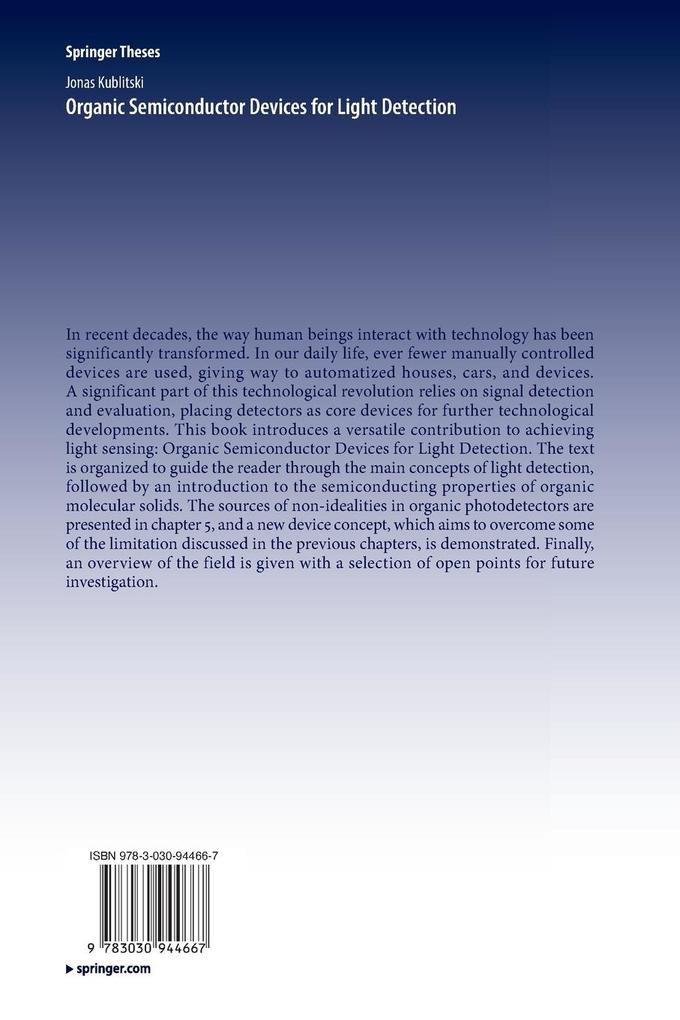 Springer Theses

Jonas Kublitski

Organic Semiconductor Devices for Light Detection

In recent decades, the way human beings interact with technology has been significantly transformed. In our daily life, ever fewer manually controlled devices are used, giving way to automatized houses, cars, and devices. A significant part of this technological revolution relies on signal detection and evaluation, placing detectors as core devices for further technological developments. This book introduces a versatile contribution to achieving light sensing: Organic Semiconductor Devices for Light Detection. The text is organized to guide the reader through the main concepts of light detection, followed by an introduction to the semiconducting properties of organic molecular solids. The sources of non-idealities in organic photodetectors are presented in chapter 5, and a new device concept, which aims to overcome some of the limitation discussed in the previous chapters, is demonstrated. Finally, an overview of the field is given with a selection of open points for future investigation.

ISBN 978-3-030-94466-7

9 783030 944667

springer.com